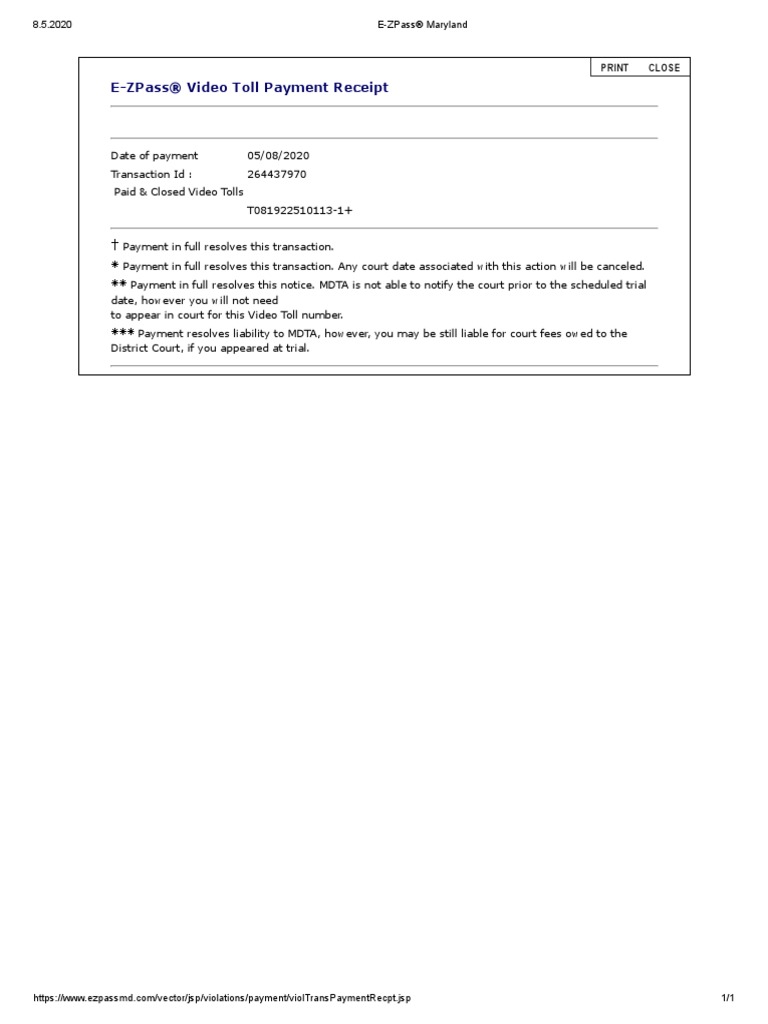 8.5.2020 E-ZPass® Maryland

PRINT CLOSE

E-ZPass® Video Toll Payment Receipt

Date of payment 05/08/2020
Transaction Id : 264437970
Paid & Closed Video Tolls
T081922510113-1+

† Payment in full resolves this transaction.

* Payment in full resolves this transaction. Any court date associated with this action will be canceled.

** Payment in full resolves this notice. MDTA is not able to notify the court prior to the scheduled trial date, however you will not need to appear in court for this Video Toll number.

*** Payment resolves liability to MDTA, however, you may be still liable for court fees owed to the District Court, if you appeared at trial.

https://www.ezpassmd.com/vector/jsp/violations/payment/violTransPaymentRecpt.jsp 1/1